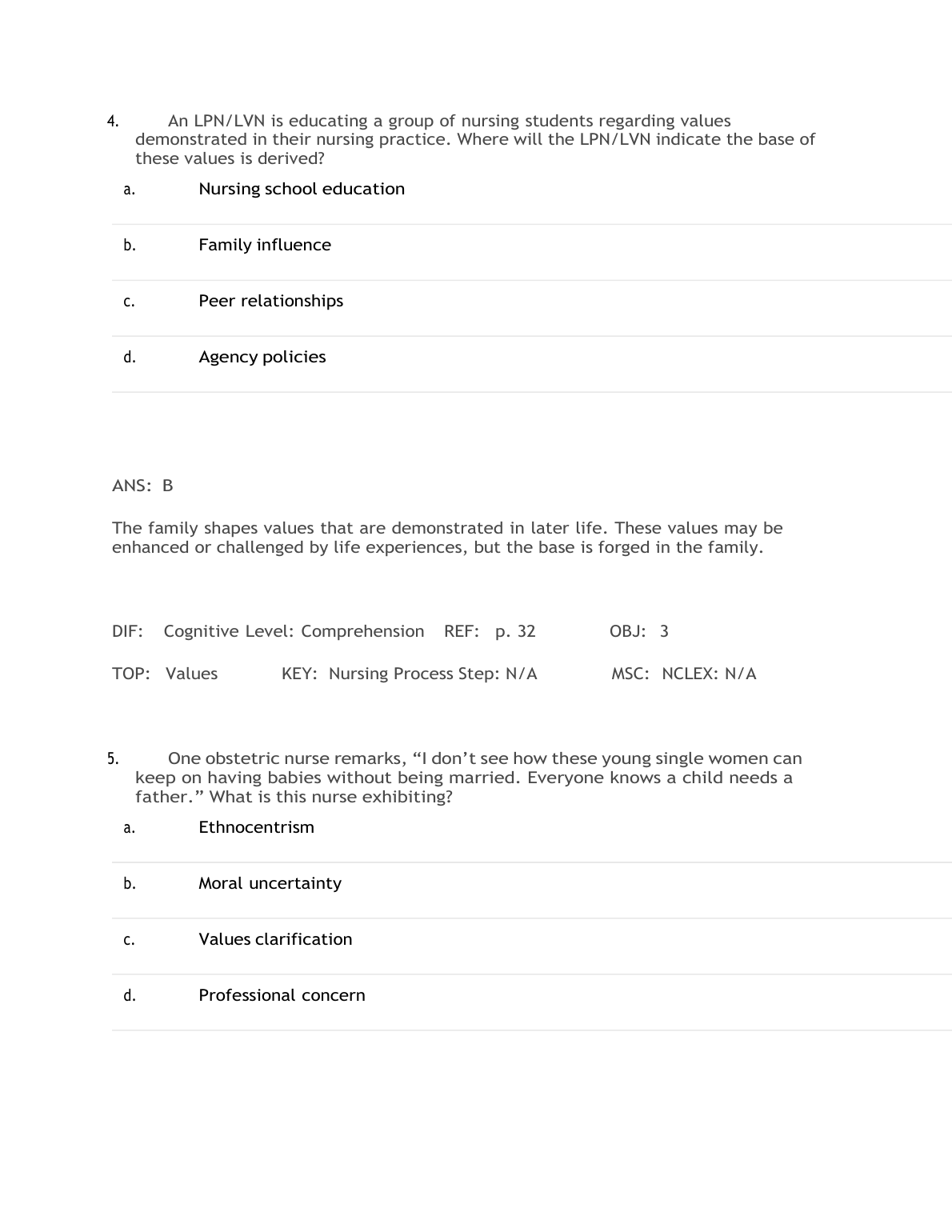 4. An LPN/LVN is educating a group of nursing students regarding values demonstrated in their nursing practice. Where will the LPN/LVN indicate the base of these values is derived?

a. Nursing school education

b. Family influence

c. Peer relationships

d. Agency policies

ANS: B

The family shapes values that are demonstrated in later life. These values may be enhanced or challenged by life experiences, but the base is forged in the family.

DIF: Cognitive Level: Comprehension REF: p. 32 OBJ: 3

TOP: Values KEY: Nursing Process Step: N/A MSC: NCLEX: N/A

5. One obstetric nurse remarks, “I don’t see how these young single women can keep on having babies without being married. Everyone knows a child needs a father.” What is this nurse exhibiting?

a. Ethnocentrism

b. Moral uncertainty

c. Values clarification

d. Professional concern